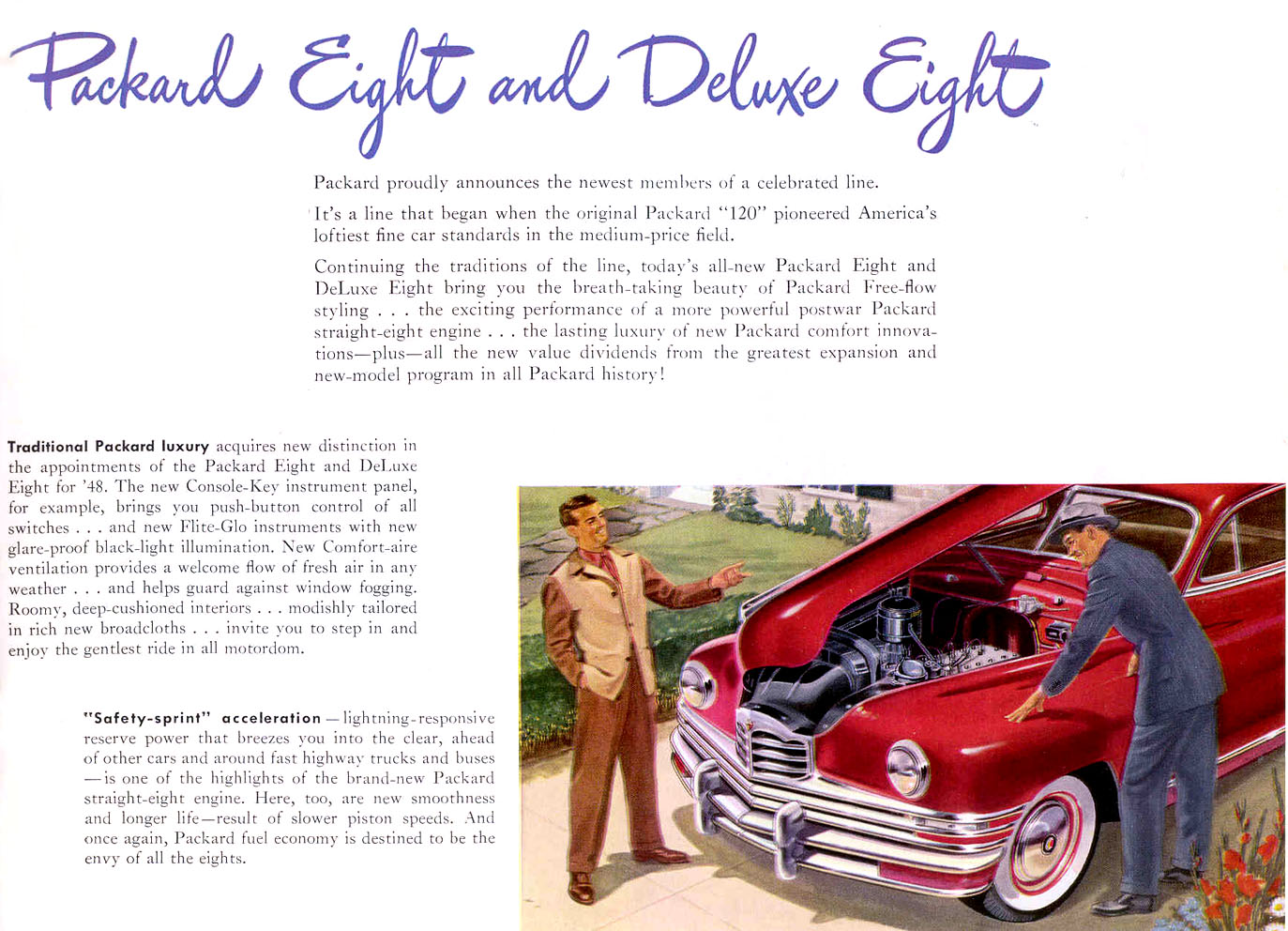 Packard Eight and Deluxe Eight

Packard proudly announces the newest members of a celebrated line.

It's a line that began when the original Packard "120" pioneered America's loftiest fine car standards in the medium-price field.

Continuing the traditions of the line, today's all-new Packard Eight and DeLuxe Eight bring you the breath-taking beauty of Packard Free-flow styling . . . the exciting performance of a more powerful postwar Packard straight-eight engine . . . the lasting luxury of new Packard comfort innovations—plus—all the new value dividends from the greatest expansion and new-model program in all Packard history!

Traditional Packard luxury acquires new distinction in the appointments of the Packard Eight and DeLuxe Eight for '48. The new Console-Key instrument panel, for example, brings you push-button control of all switches . . . and new Flite-Glo instruments with new glare-proof black-light illumination. New Comfort-aire ventilation provides a welcome flow of fresh air in any weather . . . and helps guard against window fogging. Roomy, deep-cushioned interiors . . . modishly tailored in rich new broadcloths . . . invite you to step in and enjoy the gentlest ride in all motordom.

"Safety-sprint" acceleration — lightning-responsive reserve power that breezes you into the clear, ahead of other cars and around fast highway trucks and buses —is one of the highlights of the brand-new Packard straight-eight engine. Here, too, are new smoothness and longer life—result of slower piston speeds. And once again, Packard fuel economy is destined to be the envy of all the eights.